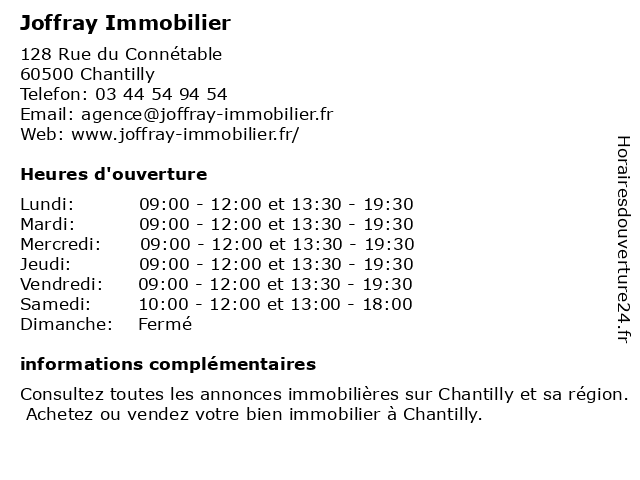 Joffray Immobilier

128 Rue du Connétable
60500 Chantilly
Telefon: 03 44 54 94 54
Email: agence@joffray-immobilier.fr
Web: www.joffray-immobilier.fr/

Heures d'ouverture

| | |
|---|---|
| Lundi: | 09:00 - 12:00 et 13:30 - 19:30 |
| Mardi: | 09:00 - 12:00 et 13:30 - 19:30 |
| Mercredi: | 09:00 - 12:00 et 13:30 - 19:30 |
| Jeudi: | 09:00 - 12:00 et 13:30 - 19:30 |
| Vendredi: | 09:00 - 12:00 et 13:30 - 19:30 |
| Samedi: | 10:00 - 12:00 et 13:00 - 18:00 |
| Dimanche: | Fermé |

informations complémentaires

Consultez toutes les annonces immobilières sur Chantilly et sa région. Achetez ou vendez votre bien immobilier à Chantilly.

Horairesdouverture24.fr